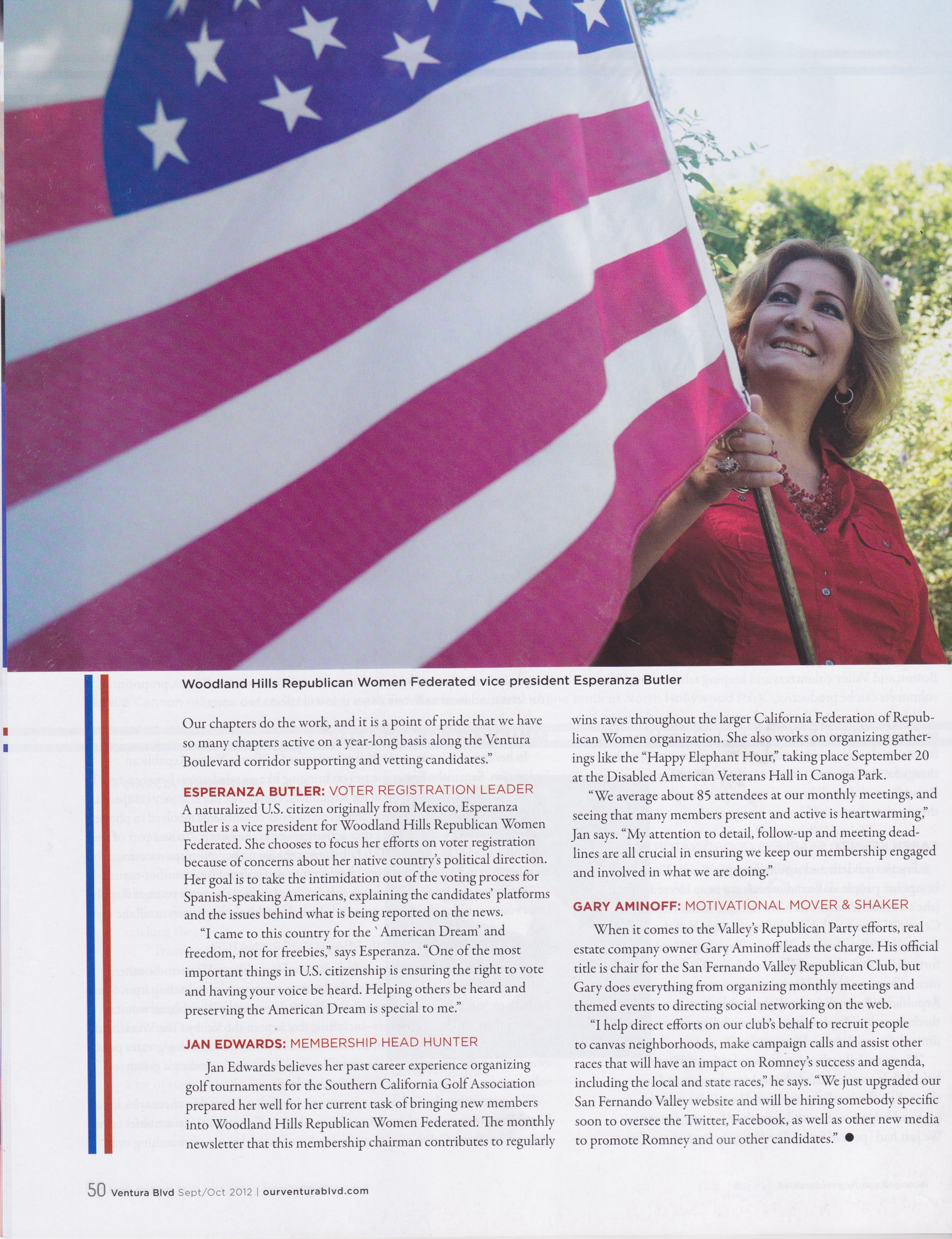 Woodland Hills Republican Women Federated vice president Esperanza Butler

Our chapters do the work, and it is a point of pride that we have so many chapters active on a year-long basis along the Ventura Boulevard corridor supporting and vetting candidates."

ESPERANZA BUTLER: VOTER REGISTRATION LEADER

A naturalized U.S. citizen originally from Mexico, Esperanza Butler is a vice president for Woodland Hills Republican Women Federated. She chooses to focus her efforts on voter registration because of concerns about her native country's political direction. Her goal is to take the intimidation out of the voting process for Spanish-speaking Americans, explaining the candidates' platforms and the issues behind what is being reported on the news.

"I came to this country for the `American Dream' and freedom, not for freebies," says Esperanza. "One of the most important things in U.S. citizenship is ensuring the right to vote and having your voice be heard. Helping others be heard and preserving the American Dream is special to me."

JAN EDWARDS: MEMBERSHIP HEAD HUNTER

Jan Edwards believes her past career experience organizing golf tournaments for the Southern California Golf Association prepared her well for her current task of bringing new members into Woodland Hills Republican Women Federated. The monthly newsletter that this membership chairman contributes to regularly wins raves throughout the larger California Federation of Republican Women organization. She also works on organizing gatherings like the "Happy Elephant Hour," taking place September 20 at the Disabled American Veterans Hall in Canoga Park.

"We average about 85 attendees at our monthly meetings, and seeing that many members present and active is heartwarming," Jan says. "My attention to detail, follow-up and meeting deadlines are all crucial in ensuring we keep our membership engaged and involved in what we are doing."

GARY AMINOFF: MOTIVATIONAL MOVER & SHAKER

When it comes to the Valley's Republican Party efforts, real estate company owner Gary Aminoff leads the charge. His official title is chair for the San Fernando Valley Republican Club, but Gary does everything from organizing monthly meetings and themed events to directing social networking on the web.

"I help direct efforts on our club's behalf to recruit people to canvas neighborhoods, make campaign calls and assist other races that will have an impact on Romney's success and agenda, including the local and state races," he says. "We just upgraded our San Fernando Valley website and will be hiring somebody specific soon to oversee the Twitter, Facebook, as well as other new media to promote Romney and our other candidates."

50 Ventura Blvd Sept/Oct 2012 | ourventurablvd.com